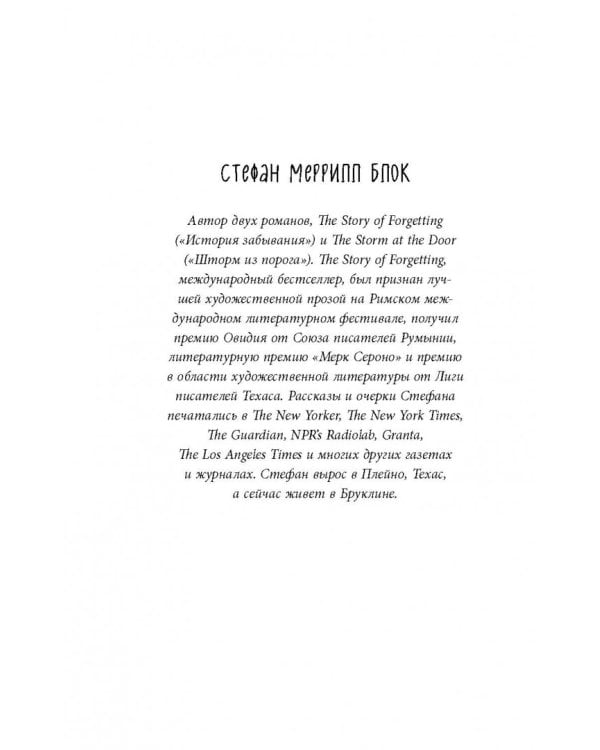 СТЕФАН МЕРРИЛЛ БЛОК

Автор двух романов, The Story of Forgetting («История забывания») и The Storm at the Door («Шторм из порога»). The Story of Forgetting, международный бестселлер, был признан лучшей художественной прозой на Римском международном литературном фестивале, получил премию Овидия от Союза писателей Румынии, литературную премию «Мерк Сероно» и премию в области художественной литературы от Лиги писателей Техаса. Рассказы и очерки Стефана печатались в The New Yorker, The New York Times, The Guardian, NPR's Radiolab, Granta, The Los Angeles Times и многих других газетах и журналах. Стефан вырос в Плейно, Техас, а сейчас живет в Бруклине.